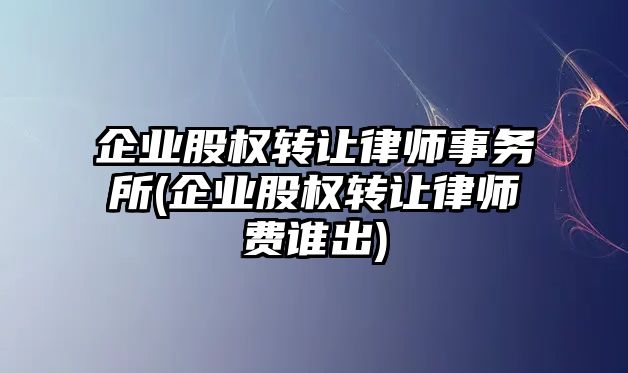 企业股权转让律师事务所(企业股权转让律师费谁出)